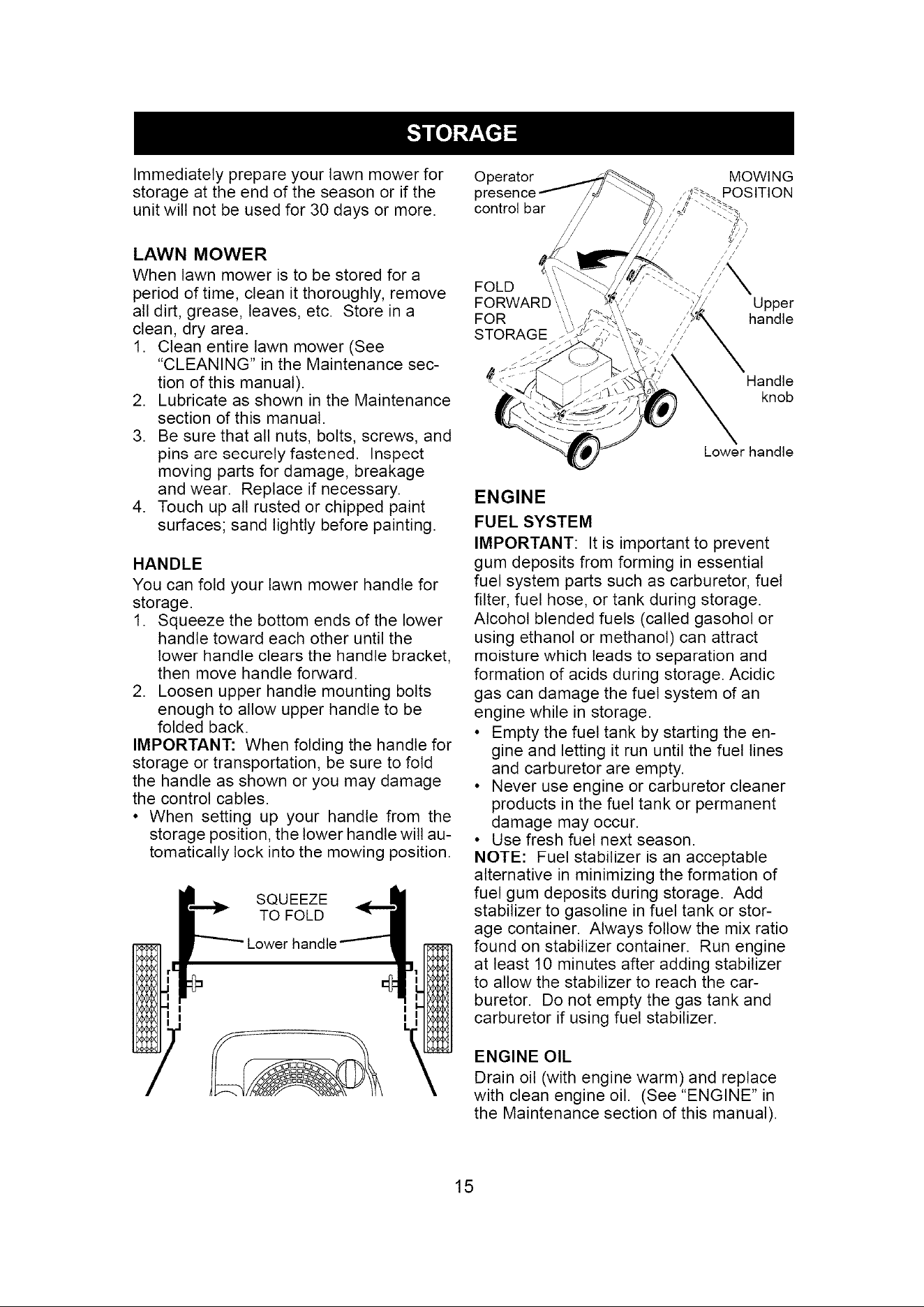 STORAGE

Immediately prepare your lawn mower for storage at the end of the season or if the unit will not be used for 30 days or more.

LAWN MOWER

When lawn mower is to be stored for a period of time, clean it thoroughly, remove all dirt, grease, leaves, etc. Store in a clean, dry area.

1. Clean entire lawn mower (See "CLEANING" in the Maintenance section of this manual).
2. Lubricate as shown in the Maintenance section of this manual.
3. Be sure that all nuts, bolts, screws, and pins are securely fastened. Inspect moving parts for damage, breakage and wear. Replace if necessary.
4. Touch up all rusted or chipped paint surfaces; sand lightly before painting.

HANDLE

You can fold your lawn mower handle for storage.

1. Squeeze the bottom ends of the lower handle toward each other until the lower handle clears the handle bracket, then move handle forward.
2. Loosen upper handle mounting bolts enough to allow upper handle to be folded back.

IMPORTANT: When folding the handle for storage or transportation, be sure to fold the handle as shown or you may damage the control cables.

• When setting up your handle from the storage position, the lower handle will automatically lock into the mowing position.

SQUEEZE
TO FOLD

Lower handle

Operator
presence
control bar

MOWING
POSITION

FOLD
FORWARD
FOR
STORAGE

Upper
handle

Handle
knob

Lower handle

ENGINE

FUEL SYSTEM

IMPORTANT: It is important to prevent gum deposits from forming in essential fuel system parts such as carburetor, fuel filter, fuel hose, or tank during storage. Alcohol blended fuels (called gasohol or using ethanol or methanol) can attract moisture which leads to separation and formation of acids during storage. Acidic gas can damage the fuel system of an engine while in storage.

• Empty the fuel tank by starting the engine and letting it run until the fuel lines and carburetor are empty.
• Never use engine or carburetor cleaner products in the fuel tank or permanent damage may occur.
• Use fresh fuel next season.

NOTE: Fuel stabilizer is an acceptable alternative in minimizing the formation of fuel gum deposits during storage. Add stabilizer to gasoline in fuel tank or storage container. Always follow the mix ratio found on stabilizer container. Run engine at least 10 minutes after adding stabilizer to allow the stabilizer to reach the carburetor. Do not empty the gas tank and carburetor if using fuel stabilizer.

ENGINE OIL

Drain oil (with engine warm) and replace with clean engine oil. (See "ENGINE" in the Maintenance section of this manual).

15